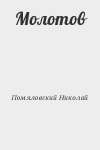 Молотов

Помяловский Николай